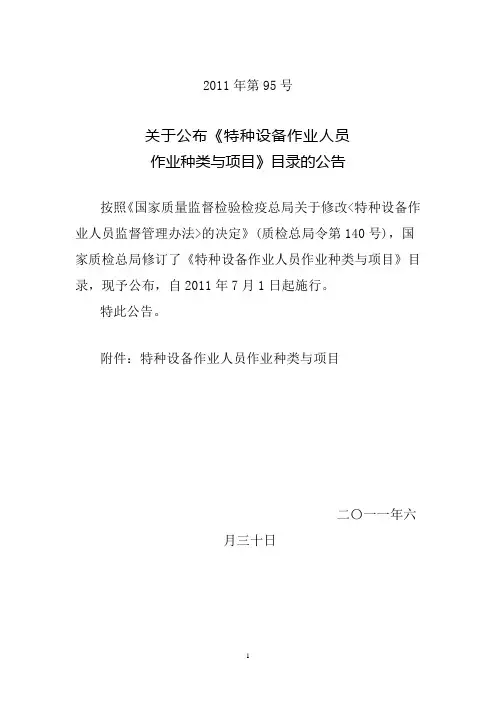 2011 年第 95 号

关于公布《特种设备作业人员作业种类与项目》目录的公告

按照《国家质量监督检验检疫总局关于修改<特种设备作业人员监督管理办法>的决定》（质检总局令第 140 号），国家质检总局修订了《特种设备作业人员作业种类与项目》目录，现予公布，自 2011 年 7 月 1 日起施行。

特此公告。

附件：特种设备作业人员作业种类与项目

二〇一一年六月三十日

1